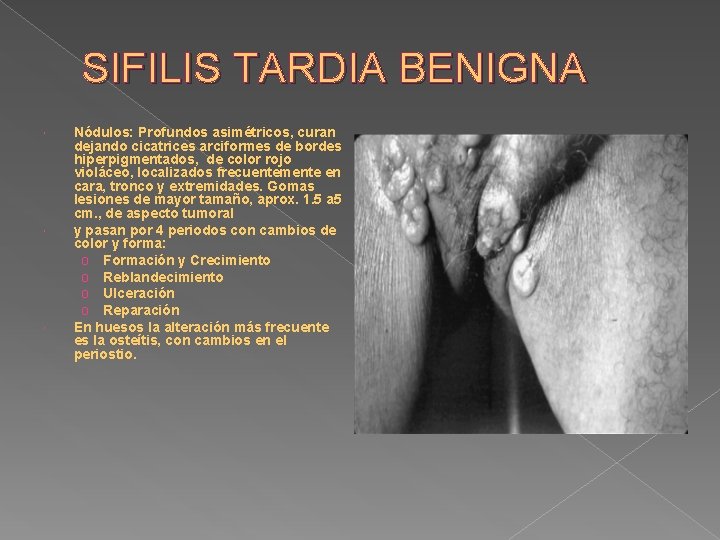 SIFILIS TARDIA BENIGNA

Nódulos: Profundos asimétricos, curan dejando cicatrices arciformes de bordes hiperpigmentados, de color rojo violáceo, localizados frecuentemente en cara, tronco y extremidades. Gomas lesiones de mayor tamaño, aprox. 1.5 a5 cm., de aspecto tumoral

y pasan por 4 periodos con cambios de color y forma:

Formación y Crecimiento
Reblandecimiento
Ulceración
Reparación

En huesos la alteración más frecuente es la osteítis, con cambios en el periostio.